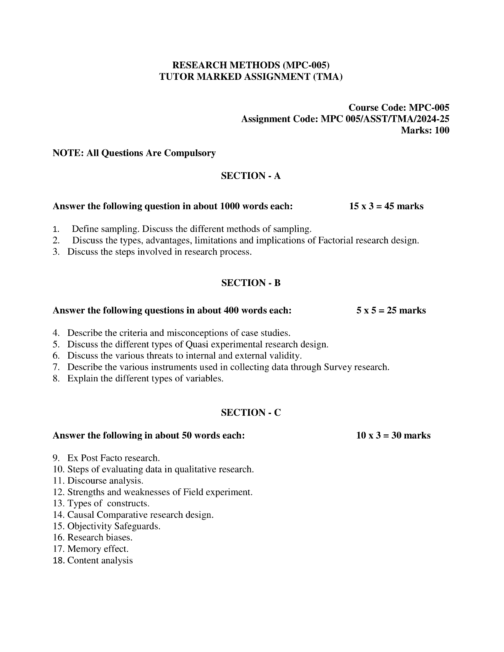 RESEARCH METHODS (MPC-005)
TUTOR MARKED ASSIGNMENT (TMA)

Course Code: MPC-005
Assignment Code: MPC 005/ASST/TMA/2024-25
Marks: 100

NOTE: All Questions Are Compulsory

SECTION - A

Answer the following question in about 1000 words each: 15 x 3 = 45 marks

1. Define sampling. Discuss the different methods of sampling.
2. Discuss the types, advantages, limitations and implications of Factorial research design.
3. Discuss the steps involved in research process.

SECTION - B

Answer the following questions in about 400 words each: 5 x 5 = 25 marks

4. Describe the criteria and misconceptions of case studies.
5. Discuss the different types of Quasi experimental research design.
6. Discuss the various threats to internal and external validity.
7. Describe the various instruments used in collecting data through Survey research.
8. Explain the different types of variables.

SECTION - C

Answer the following in about 50 words each: 10 x 3 = 30 marks

9. Ex Post Facto research.
10. Steps of evaluating data in qualitative research.
11. Discourse analysis.
12. Strengths and weaknesses of Field experiment.
13. Types of constructs.
14. Causal Comparative research design.
15. Objectivity Safeguards.
16. Research biases.
17. Memory effect.
18. Content analysis